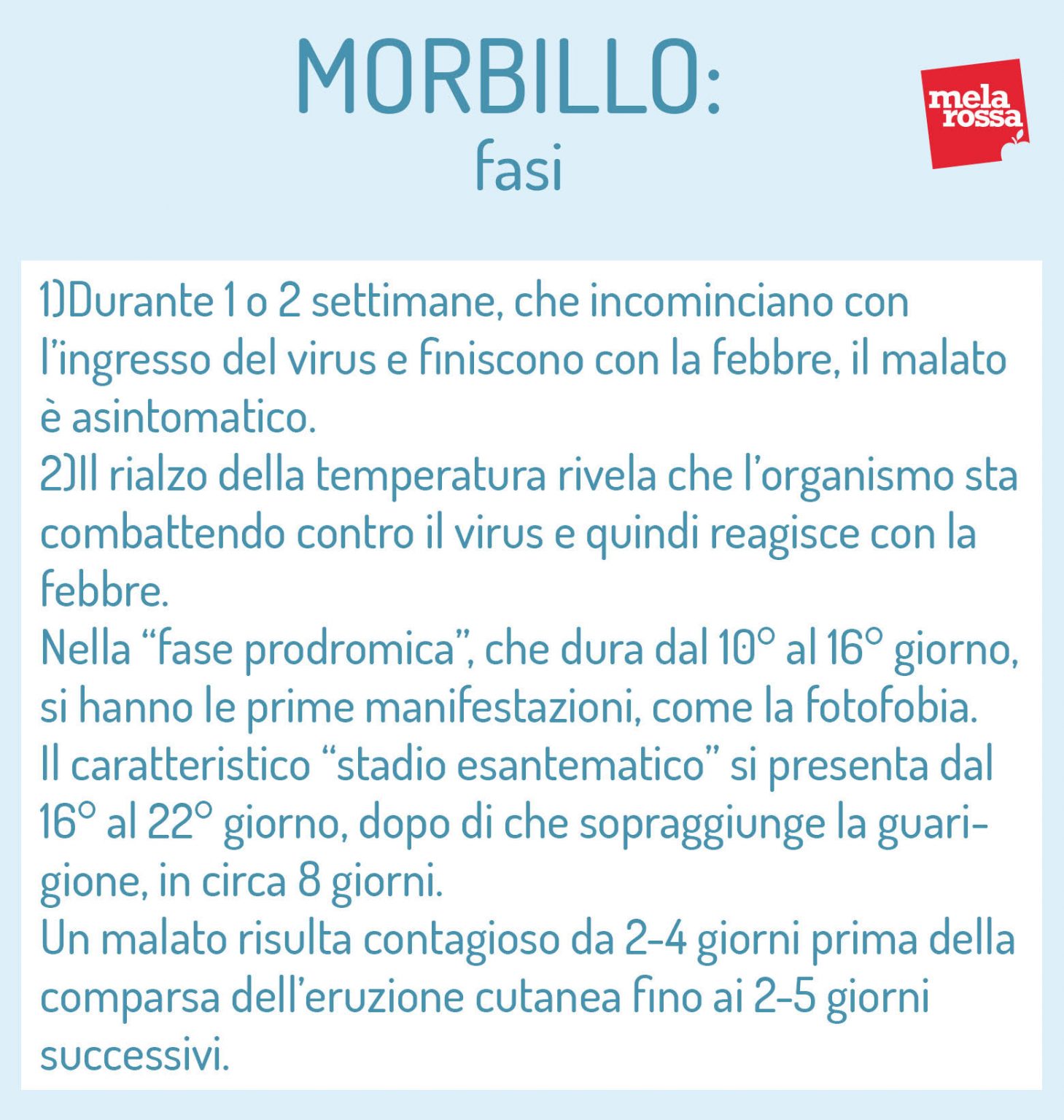 MORBILLO:
fasi

mela rossa

1)Durante 1 o 2 settimane, che incominciano con l'ingresso del virus e finiscono con la febbre, il malato è asintomatico.
2)Il rialzo della temperatura rivela che l'organismo sta combattendo contro il virus e quindi reagisce con la febbre.
Nella "fase prodromica", che dura dal 10° al 16° giorno, si hanno le prime manifestazioni, come la fotofobia.
Il caratteristico "stadio esantematico" si presenta dal 16° al 22° giorno, dopo di che sopraggiunge la guarigione, in circa 8 giorni.
Un malato risulta contagioso da 2-4 giorni prima della comparsa dell'eruzione cutanea fino ai 2-5 giorni successivi.